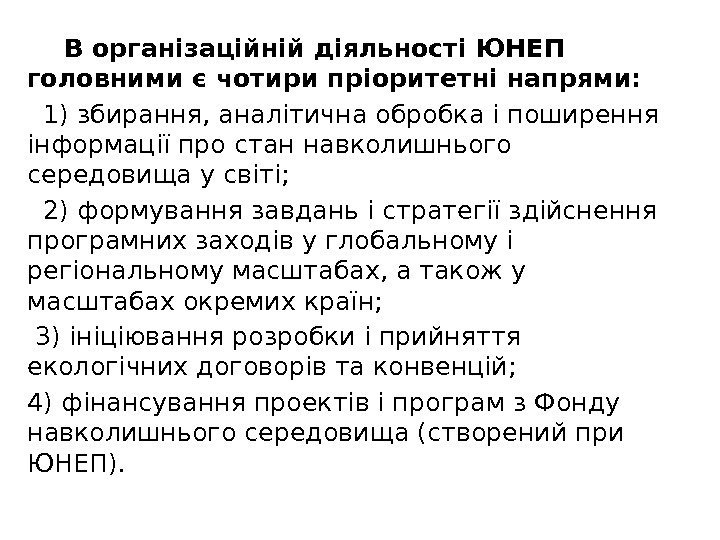 В організаційній діяльності ЮНЕП головними є чотири пріоритетні напрями:

1) збирання, аналітична обробка і поширення інформації про стан навколишнього середовища у світі;

2) формування завдань і стратегії здійснення програмних заходів у глобальному і регіональному масштабах, а також у масштабах окремих країн;

3) ініціювання розробки і прийняття екологічних договорів та конвенцій;

4) фінансування проектів і програм з Фонду навколишнього середовища (створений при ЮНЕП).